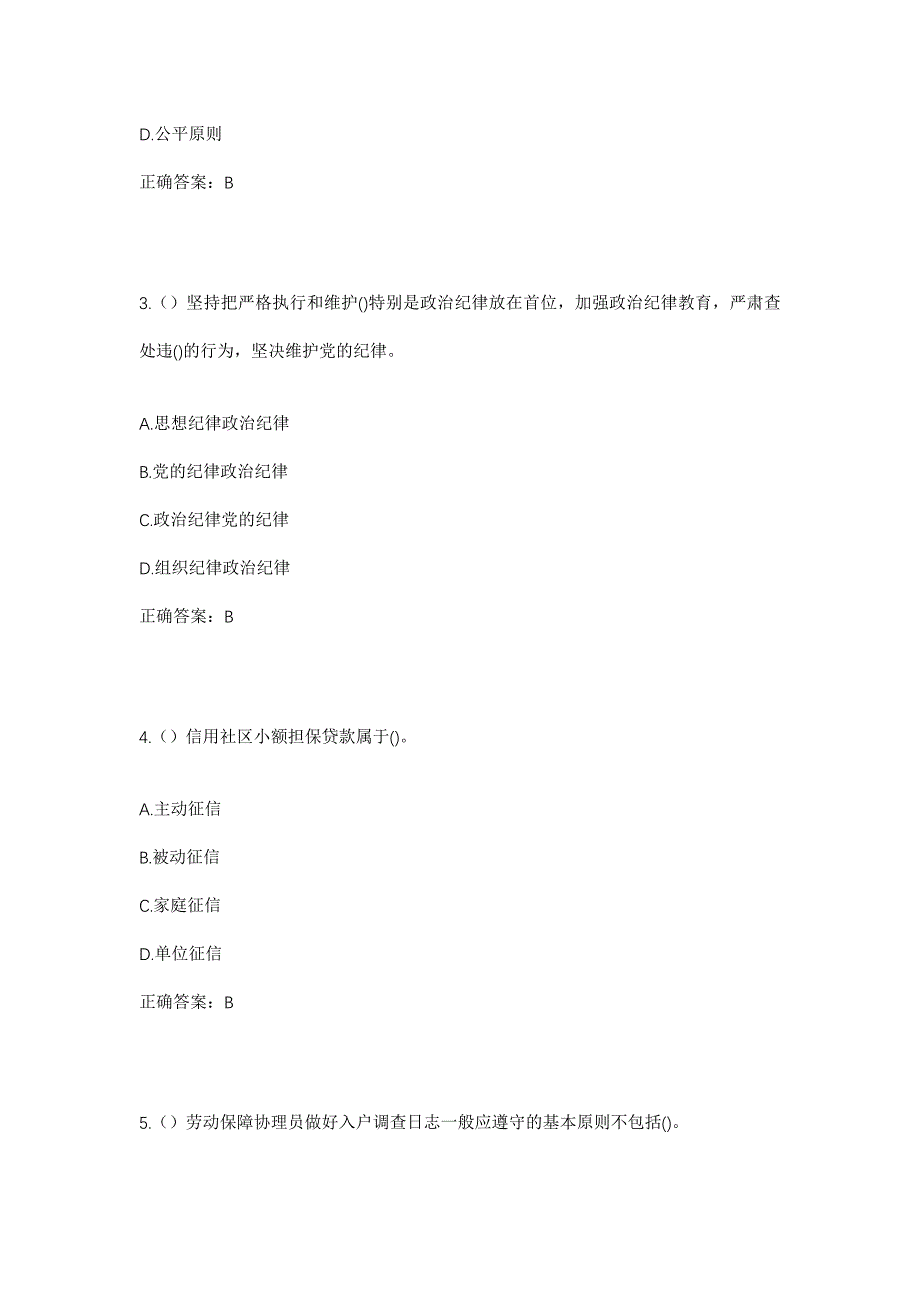 D.公平原则

正确答案：B

3.（）坚持把严格执行和维护()特别是政治纪律放在首位，加强政治纪律教育，严肃查处违()的行为，坚决维护党的纪律。

A.思想纪律政治纪律

B.党的纪律政治纪律

C.政治纪律党的纪律

D.组织纪律政治纪律

正确答案：B

4.（）信用社区小额担保贷款属于()。

A.主动征信

B.被动征信

C.家庭征信

D.单位征信

正确答案：B

5.（）劳动保障协理员做好入户调查日志一般应遵守的基本原则不包括()。